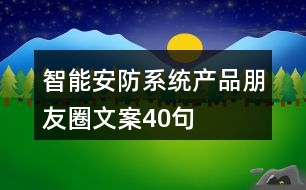 智能安防系统产品朋友圈文案40句